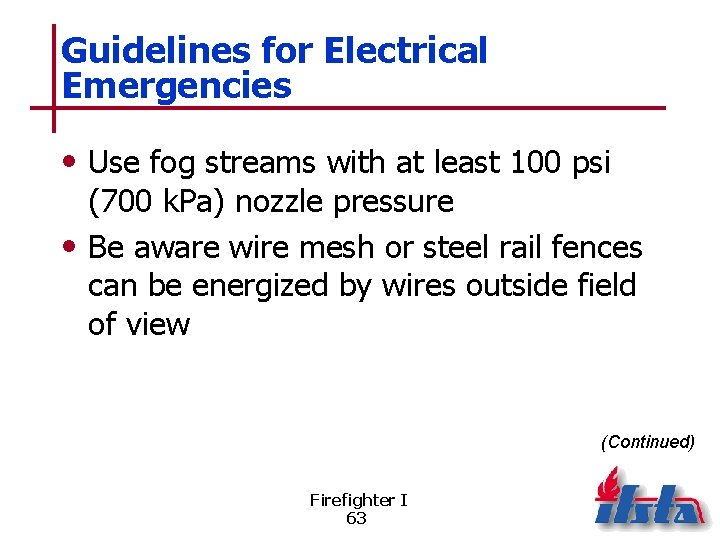 Guidelines for Electrical Emergencies

• Use fog streams with at least 100 psi (700 kPa) nozzle pressure

• Be aware wire mesh or steel rail fences can be energized by wires outside field of view

(Continued)

Firefighter I
63

ifsta